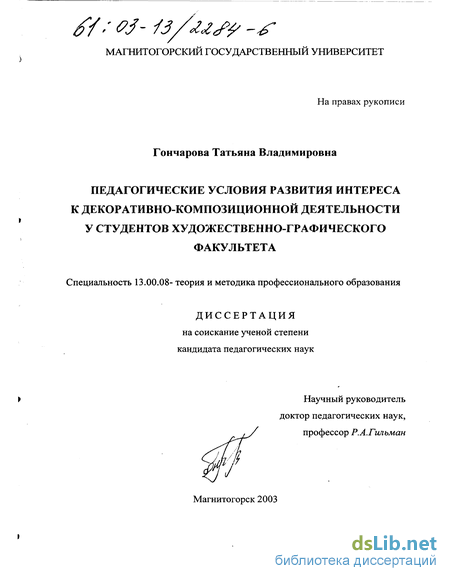 61:03-13/2284-6

МАГНИТОГОРСКИЙ ГОСУДАРСТВЕННЫЙ УНИВЕРСИТЕТ

На правах рукописи

Гончарова Татьяна Владимировна

ПЕДАГОГИЧЕСКИЕ УСЛОВИЯ РАЗВИТИЯ ИНТЕРЕСА К ДЕКОРАТИВНО-КОМПОЗИЦИОННОЙ ДЕЯТЕЛЬНОСТИ У СТУДЕНТОВ ХУДОЖЕСТВЕННО-ГРАФИЧЕСКОГО ФАКУЛЬТЕТА

Специальность 13.00.08- теория и методика профессионального образования

ДИССЕРТАЦИЯ
на соискание ученой степени
кандидата педагогических наук

Научный руководитель
доктор педагогических наук,
профессор Р.А.Гильман

Магнитогорск 2003

dsLib.net
библиотека диссертаций